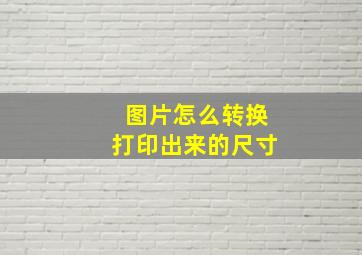 图片怎么转换
打印出来的尺寸